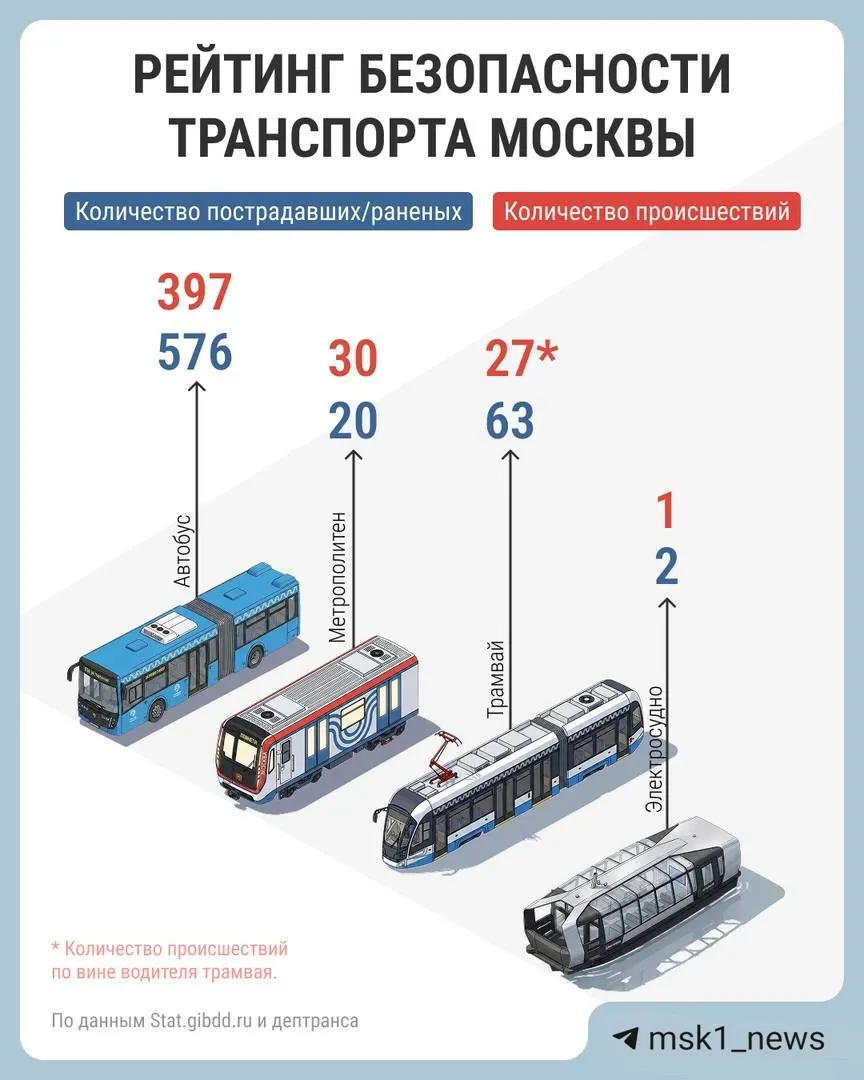 РЕЙТИНГ БЕЗОПАСНОСТИ ТРАНСПОРТА МОСКВЫ

Количество пострадавших/раненых

Количество происшествий

397
576
Автобус

30
20
Метрополитен

27*
63
Трамвай

1
2
Электросудно

* Количество происшествий по вине водителя трамвая.

По данным Stat.gibdd.ru и дептранса

msk1_news